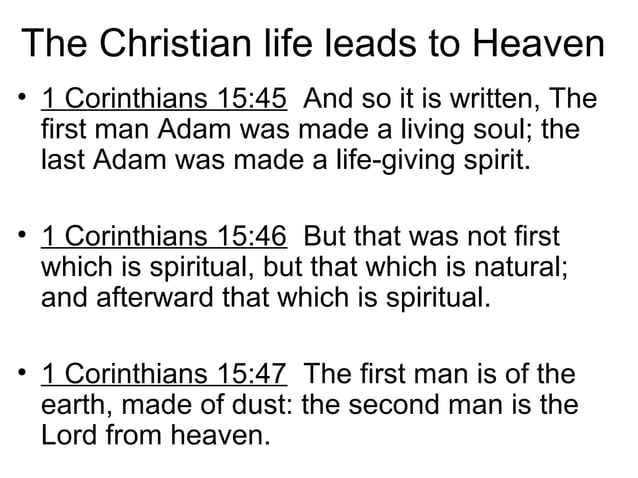 The Christian life leads to Heaven

• 1 Corinthians 15:45 And so it is written, The first man Adam was made a living soul; the last Adam was made a life-giving spirit.

• 1 Corinthians 15:46 But that was not first which is spiritual, but that which is natural; and afterward that which is spiritual.

• 1 Corinthians 15:47 The first man is of the earth, made of dust: the second man is the Lord from heaven.